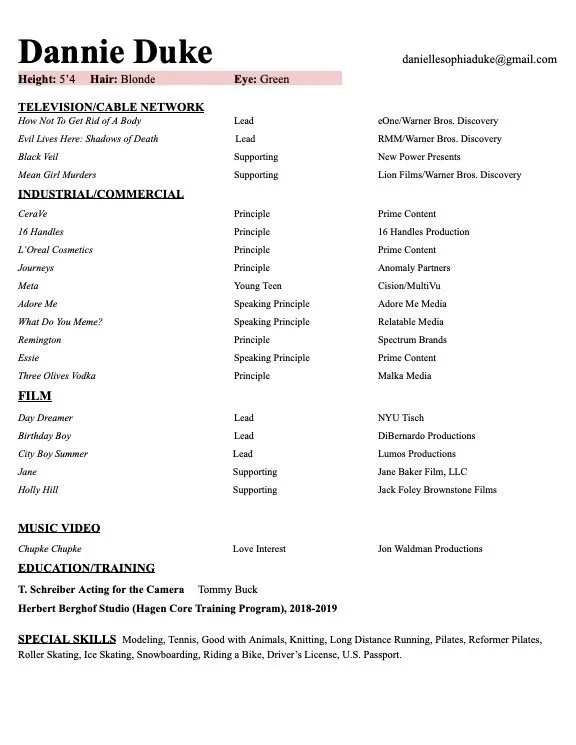 Dannie Duke

daniellesophiaduke@gmail.com

Height: 5'4 Hair: Blonde Eye: Green

TELEVISION/CABLE NETWORK

| | | |
|---|---|---|
| How Not To Get Rid of A Body | Lead | eOne/Warner Bros. Discovery |
| Evil Lives Here: Shadows of Death | Lead | RMM/Warner Bros. Discovery |
| Black Veil | Supporting | New Power Presents |
| Mean Girl Murders | Supporting | Lion Films/Warner Bros. Discovery |

INDUSTRIAL/COMMERCIAL

| | | |
|---|---|---|
| CeraVe | Principle | Prime Content |
| 16 Handles | Principle | 16 Handles Production |
| L'Oreal Cosmetics | Principle | Prime Content |
| Journeys | Principle | Anomaly Partners |
| Meta | Young Teen | Cision/MultiVu |
| Adore Me | Speaking Principle | Adore Me Media |
| What Do You Meme? | Speaking Principle | Relatable Media |
| Remington | Principle | Spectrum Brands |
| Essie | Speaking Principle | Prime Content |
| Three Olives Vodka | Principle | Malka Media |

FILM

| | | |
|---|---|---|
| Day Dreamer | Lead | NYU Tisch |
| Birthday Boy | Lead | DiBernardo Productions |
| City Boy Summer | Lead | Lumos Productions |
| Jane | Supporting | Jane Baker Film, LLC |
| Holly Hill | Supporting | Jack Foley Brownstone Films |

MUSIC VIDEO

| | | |
|---|---|---|
| Chupke Chupke | Love Interest | Jon Waldman Productions |

EDUCATION/TRAINING

T. Schreiber Acting for the Camera Tommy Buck

Herbert Berghof Studio (Hagen Core Training Program), 2018-2019

SPECIAL SKILLS Modeling, Tennis, Good with Animals, Knitting, Long Distance Running, Pilates, Reformer Pilates, Roller Skating, Ice Skating, Snowboarding, Riding a Bike, Driver's License, U.S. Passport.